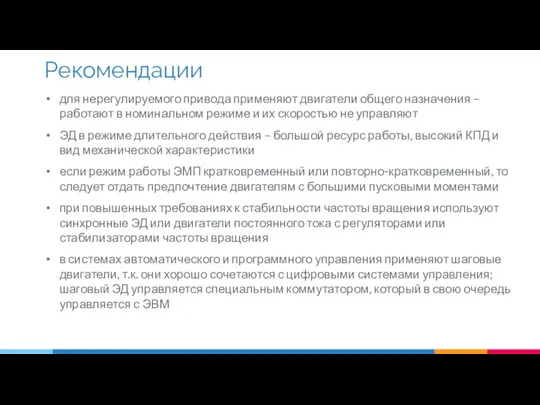 Рекомендации

• для нерегулируемого привода применяют двигатели общего назначения – работают в номинальном режиме и их скоростью не управляют

• ЭД в режиме длительного действия – большой ресурс работы, высокий КПД и вид механической характеристики

• если режим работы ЭМП кратковременный или повторно-кратковременный, то следует отдать предпочтение двигателям с большими пусковыми моментами

• при повышенных требованиях к стабильности частоты вращения используют синхронные ЭД или двигатели постоянного тока с регуляторами или стабилизаторами частоты вращения

• в системах автоматического и программного управления применяют шаговые двигатели, т.к. они хорошо сочетаются с цифровыми системами управления; шаговый ЭД управляется специальным коммутатором, который в свою очередь управляется с ЭВМ